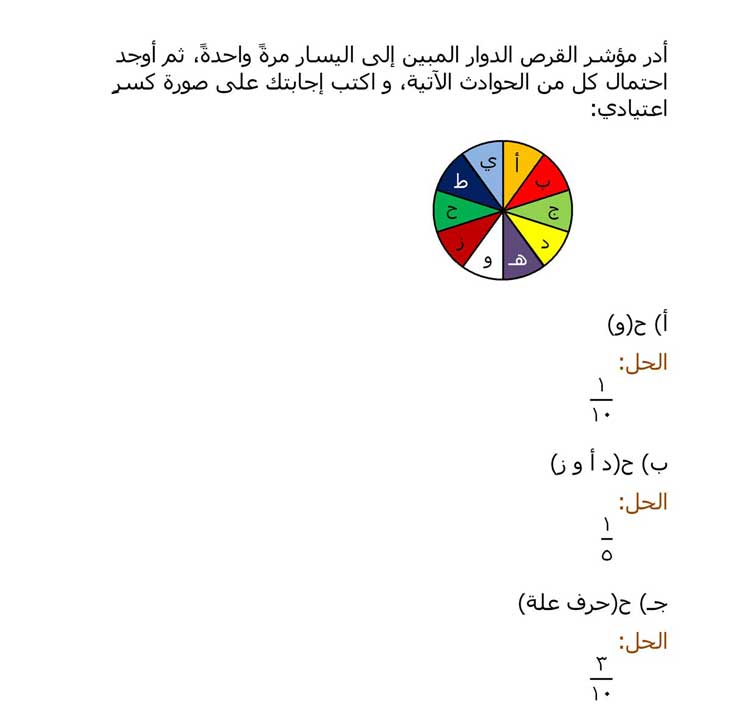 أدر مؤشر القرص الدوار المبين إلى اليسار مرةً واحدةً، ثم أوجد احتمال كل من الحوادث الآتية، و اكتب إجابتك على صورة كسر اعتيادي:

أ
ب
ج
د
هـ
و
ز
ح
ط
ي

أ) ح(و)

الحل:

$\frac{١}{١٠}$

ب) ح(د أ و ز)

الحل:

$\frac{١}{٥}$

جـ) ح(حرف علة)

الحل:

$\frac{٣}{١٠}$